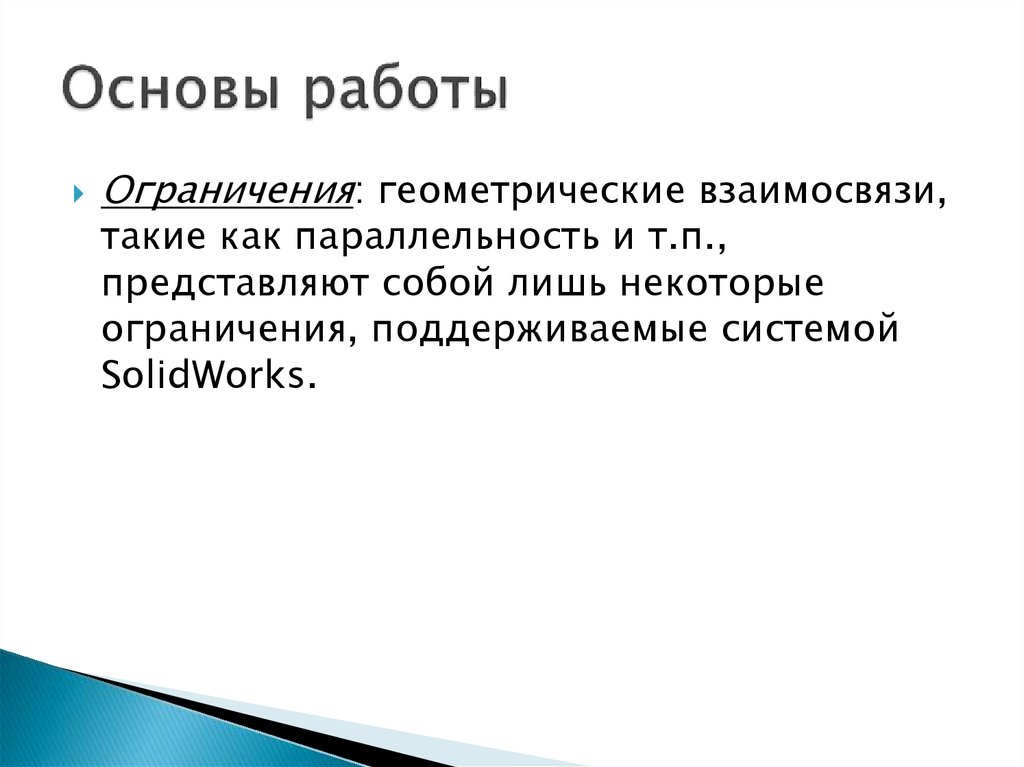 Основы работы

Ограничения: геометрические взаимосвязи, такие как параллельность и т.п., представляют собой лишь некоторые ограничения, поддерживаемые системой SolidWorks.